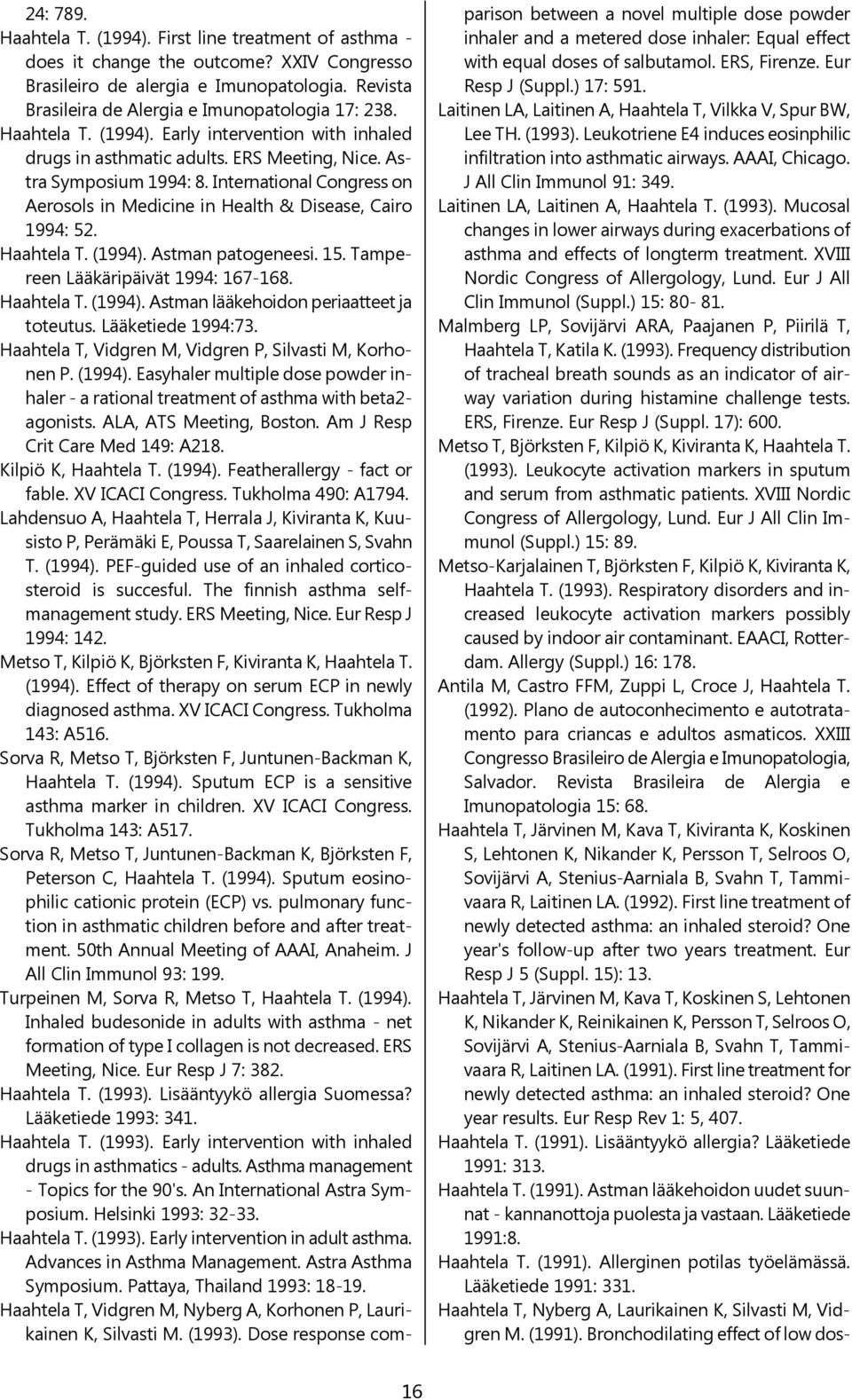 24: 789.

Haahtela T. (1994). First line treatment of asthma - does it change the outcome? XXIV Congresso Brasileiro de alergia e Imunopatologia. Revista Brasileira de Alergia e Imunopatologia 17: 238.

Haahtela T. (1994). Early intervention with inhaled drugs in asthmatic adults. ERS Meeting, Nice. Astra Symposium 1994: 8. International Congress on Aerosols in Medicine in Health & Disease, Cairo 1994: 52.

Haahtela T. (1994). Astman patogeneesi. 15. Tampereen Lääkäripäivät 1994: 167-168.

Haahtela T. (1994). Astman lääkehoidon periaatteet ja toteutus. Lääketiede 1994:73.

Haahtela T, Vidgren M, Vidgren P, Silvasti M, Korhonen P. (1994). Easyhaler multiple dose powder inhaler - a rational treatment of asthma with beta2-agonists. ALA, ATS Meeting, Boston. Am J Resp Crit Care Med 149: A218.

Kilpiö K, Haahtela T. (1994). Featherallergy - fact or fable. XV ICACI Congress. Tukholma 490: A1794.

Lahdensuo A, Haahtela T, Herrala J, Kiviranta K, Kuusisto P, Perämäki E, Poussa T, Saarelainen S, Svahn T. (1994). PEF-guided use of an inhaled corticosteroid is succesful. The finnish asthma self-management study. ERS Meeting, Nice. Eur Resp J 1994: 142.

Metso T, Kilpiö K, Björksten F, Kiviranta K, Haahtela T. (1994). Effect of therapy on serum ECP in newly diagnosed asthma. XV ICACI Congress. Tukholma 143: A516.

Sorva R, Metso T, Björksten F, Juntunen-Backman K, Haahtela T. (1994). Sputum ECP is a sensitive asthma marker in children. XV ICACI Congress. Tukholma 143: A517.

Sorva R, Metso T, Juntunen-Backman K, Björksten F, Peterson C, Haahtela T. (1994). Sputum eosinophilic cationic protein (ECP) vs. pulmonary function in asthmatic children before and after treatment. 50th Annual Meeting of AAAI, Anaheim. J All Clin Immunol 93: 199.

Turpeinen M, Sorva R, Metso T, Haahtela T. (1994). Inhaled budesonide in adults with asthma - net formation of type I collagen is not decreased. ERS Meeting, Nice. Eur Resp J 7: 382.

Haahtela T. (1993). Lisääntyykö allergia Suomessa? Lääketiede 1993: 341.

Haahtela T. (1993). Early intervention with inhaled drugs in asthmatics - adults. Asthma management - Topics for the 90's. An International Astra Symposium. Helsinki 1993: 32-33.

Haahtela T. (1993). Early intervention in adult asthma. Advances in Asthma Management. Astra Asthma Symposium. Pattaya, Thailand 1993: 18-19.

Haahtela T, Vidgren M, Nyberg A, Korhonen P, Laurikainen K, Silvasti M. (1993). Dose response comparison between a novel multiple dose powder inhaler and a metered dose inhaler: Equal effect with equal doses of salbutamol. ERS, Firenze. Eur Resp J (Suppl.) 17: 591.

Laitinen LA, Laitinen A, Haahtela T, Vilkka V, Spur BW, Lee TH. (1993). Leukotriene E4 induces eosinphilic infiltration into asthmatic airways. AAAI, Chicago. J All Clin Immunol 91: 349.

Laitinen LA, Laitinen A, Haahtela T. (1993). Mucosal changes in lower airways during exacerbations of asthma and effects of longterm treatment. XVIII Nordic Congress of Allergology, Lund. Eur J All Clin Immunol (Suppl.) 15: 80- 81.

Malmberg LP, Sovijärvi ARA, Paajanen P, Piirilä T, Haahtela T, Katila K. (1993). Frequency distribution of tracheal breath sounds as an indicator of airway variation during histamine challenge tests. ERS, Firenze. Eur Resp J (Suppl. 17): 600.

Metso T, Björksten F, Kilpiö K, Kiviranta K, Haahtela T. (1993). Leukocyte activation markers in sputum and serum from asthmatic patients. XVIII Nordic Congress of Allergology, Lund. Eur J All Clin Immunol (Suppl.) 15: 89.

Metso-Karjalainen T, Björksten F, Kilpiö K, Kiviranta K, Haahtela T. (1993). Respiratory disorders and increased leukocyte activation markers possibly caused by indoor air contaminant. EAACI, Rotterdam. Allergy (Suppl.) 16: 178.

Antila M, Castro FFM, Zuppi L, Croce J, Haahtela T. (1992). Plano de autoconhecimento e autotratamento para criancas e adultos asmaticos. XXIII Congresso Brasileiro de Alergia e Imunopatologia, Salvador. Revista Brasileira de Alergia e Imunopatologia 15: 68.

Haahtela T, Järvinen M, Kava T, Kiviranta K, Koskinen S, Lehtonen K, Nikander K, Persson T, Selroos O, Sovijärvi A, Stenius-Aarniala B, Svahn T, Tammivaara R, Laitinen LA. (1992). First line treatment of newly detected asthma: an inhaled steroid? One year's follow-up after two years treatment. Eur Resp J 5 (Suppl. 15): 13.

Haahtela T, Järvinen M, Kava T, Koskinen S, Lehtonen K, Nikander K, Reinikainen K, Persson T, Selroos O, Sovijärvi A, Stenius-Aarniala B, Svahn T, Tammivaara R, Laitinen LA. (1991). First line treatment for newly detected asthma: an inhaled steroid? One year results. Eur Resp Rev 1: 5, 407.

Haahtela T. (1991). Lisääntyykö allergia? Lääketiede 1991: 313.

Haahtela T. (1991). Astman lääkehoidon uudet suunnat - kannanottoja puolesta ja vastaan. Lääketiede 1991:8.

Haahtela T. (1991). Allerginen potilas työelämässä. Lääketiede 1991: 331.

Haahtela T, Nyberg A, Laurikainen K, Silvasti M, Vidgren M. (1991). Bronchodilating effect of low dos-

16